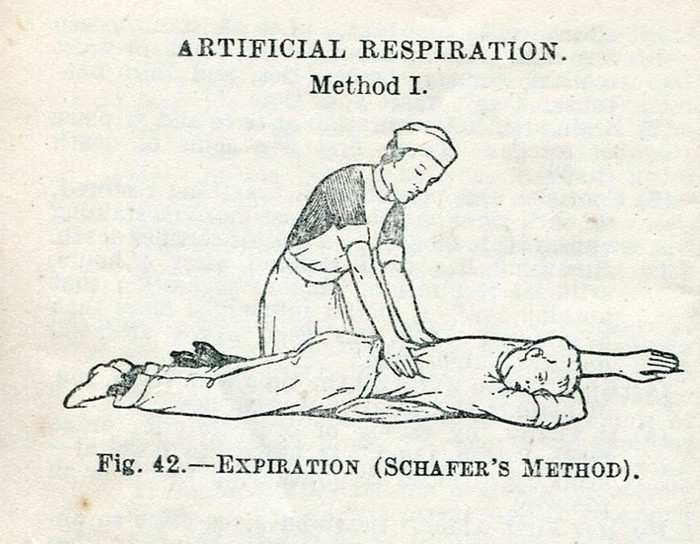 ARTIFICIAL RESPIRATION.
Method I.

Fig. 42.—EXPIRATION (SCHAFER'S METHOD).